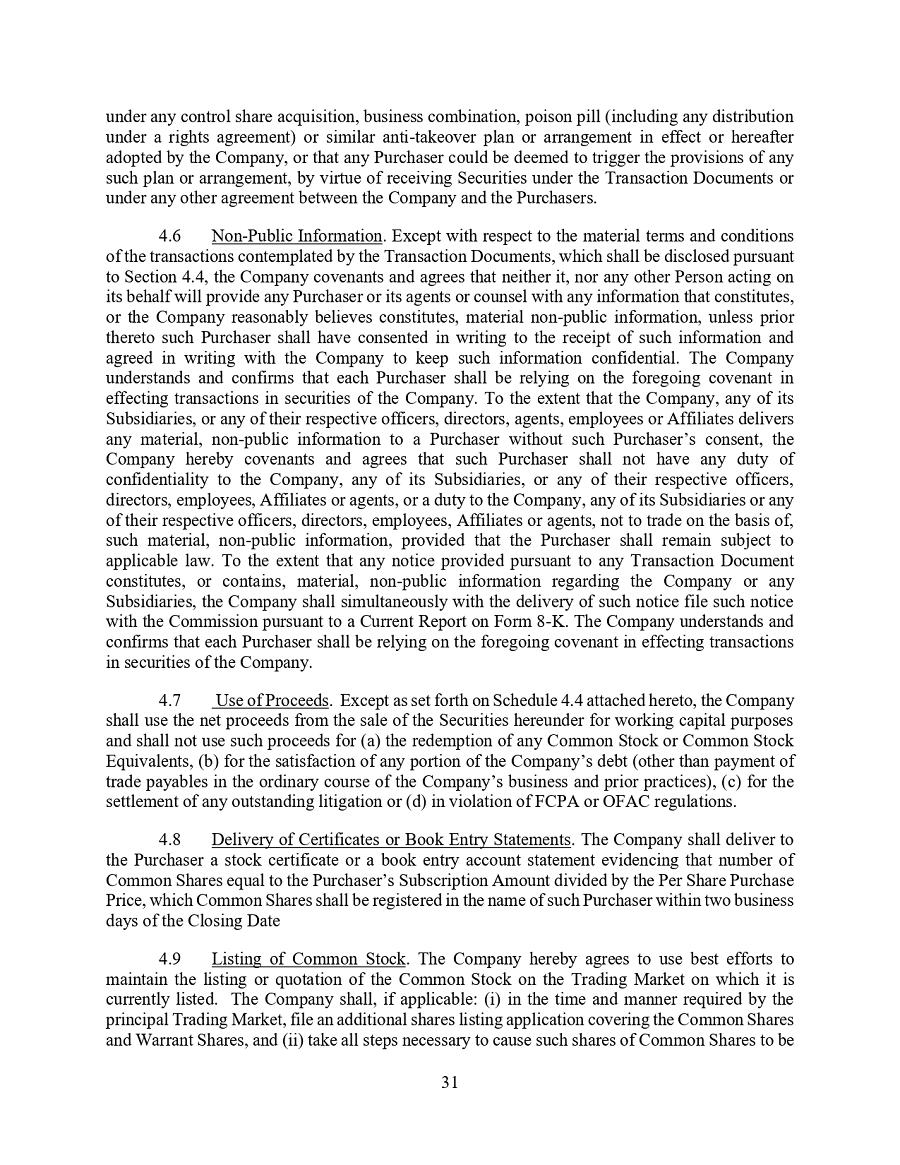 under any control share acquisition, business combination, poison pill (including any distribution under a rights agreement) or similar anti-takeover plan or arrangement in effect or hereafter adopted by the Company, or that any Purchaser could be deemed to trigger the provisions of any such plan or arrangement, by virtue of receiving Securities under the Transaction Documents or under any other agreement between the Company and the Purchasers.

4.6 Non-Public Information. Except with respect to the material terms and conditions of the transactions contemplated by the Transaction Documents, which shall be disclosed pursuant to Section 4.4, the Company covenants and agrees that neither it, nor any other Person acting on its behalf will provide any Purchaser or its agents or counsel with any information that constitutes, or the Company reasonably believes constitutes, material non-public information, unless prior thereto such Purchaser shall have consented in writing to the receipt of such information and agreed in writing with the Company to keep such information confidential. The Company understands and confirms that each Purchaser shall be relying on the foregoing covenant in effecting transactions in securities of the Company. To the extent that the Company, any of its Subsidiaries, or any of their respective officers, directors, agents, employees or Affiliates delivers any material, non-public information to a Purchaser without such Purchaser's consent, the Company hereby covenants and agrees that such Purchaser shall not have any duty of confidentiality to the Company, any of its Subsidiaries, or any of their respective officers, directors, employees, Affiliates or agents, or a duty to the Company, any of its Subsidiaries or any of their respective officers, directors, employees, Affiliates or agents, not to trade on the basis of, such material, non-public information, provided that the Purchaser shall remain subject to applicable law. To the extent that any notice provided pursuant to any Transaction Document constitutes, or contains, material, non-public information regarding the Company or any Subsidiaries, the Company shall simultaneously with the delivery of such notice file such notice with the Commission pursuant to a Current Report on Form 8-K. The Company understands and confirms that each Purchaser shall be relying on the foregoing covenant in effecting transactions in securities of the Company.

4.7 Use of Proceeds. Except as set forth on Schedule 4.4 attached hereto, the Company shall use the net proceeds from the sale of the Securities hereunder for working capital purposes and shall not use such proceeds for (a) the redemption of any Common Stock or Common Stock Equivalents, (b) for the satisfaction of any portion of the Company's debt (other than payment of trade payables in the ordinary course of the Company's business and prior practices), (c) for the settlement of any outstanding litigation or (d) in violation of FCPA or OFAC regulations.

4.8 Delivery of Certificates or Book Entry Statements. The Company shall deliver to the Purchaser a stock certificate or a book entry account statement evidencing that number of Common Shares equal to the Purchaser's Subscription Amount divided by the Per Share Purchase Price, which Common Shares shall be registered in the name of such Purchaser within two business days of the Closing Date

4.9 Listing of Common Stock. The Company hereby agrees to use best efforts to maintain the listing or quotation of the Common Stock on the Trading Market on which it is currently listed. The Company shall, if applicable: (i) in the time and manner required by the principal Trading Market, file an additional shares listing application covering the Common Shares and Warrant Shares, and (ii) take all steps necessary to cause such shares of Common Shares to be

31